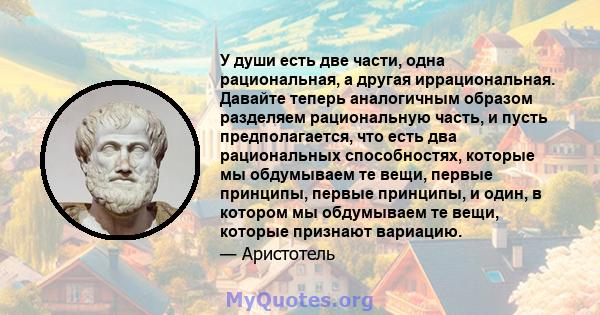 У души есть две части, одна рациональная, а другая иррациональная. Давайте теперь аналогичным образом разделяем рациональную часть, и пусть предполагается, что есть два рациональных способностях, которые мы обдумываем те вещи, первые принципы, первые принципы, и один, в котором мы обдумываем те вещи, которые признают вариацию.
— Аристотель

MyQuotes.org